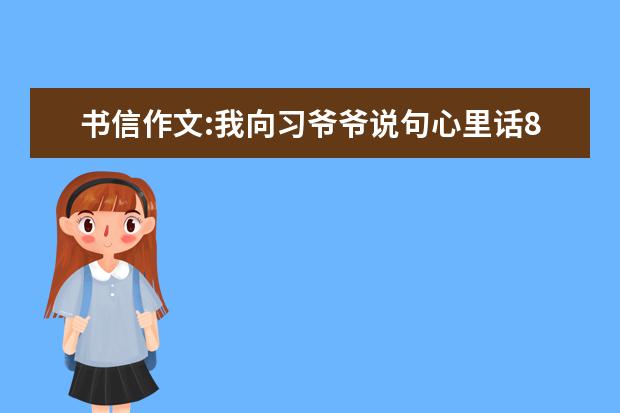 书信作文:我向习爷爷说句心里话8